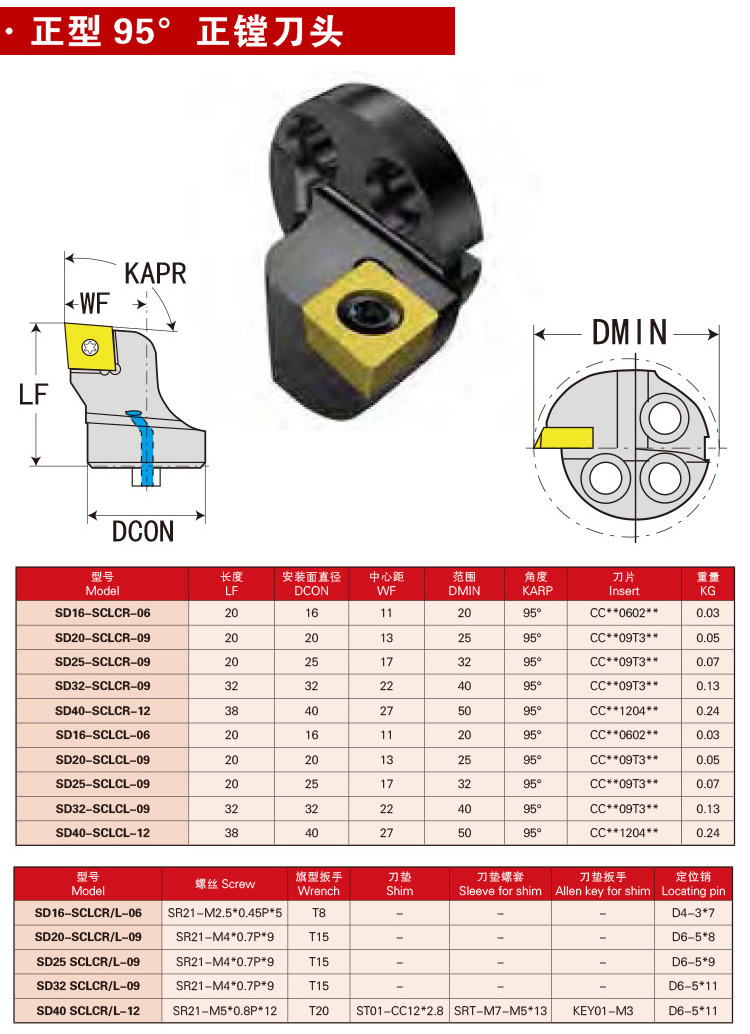 · 正型 95° 正镗刀头

KAPR
WF
LF
DCON
DMIN

| 型号 Model | 长度 LF | 安装面直径 DCON | 中心距 WF | 范围 DMIN | 角度 KARP | 刀片 Insert | 重量 KG |
|---|---|---|---|---|---|---|---|
| SD16-SCLCR-06 | 20 | 16 | 11 | 20 | 95° | CC**0602** | 0.03 |
| SD20-SCLCR-09 | 20 | 20 | 13 | 25 | 95° | CC**09T3** | 0.05 |
| SD25-SCLCR-09 | 20 | 25 | 17 | 32 | 95° | CC**09T3** | 0.07 |
| SD32-SCLCR-09 | 32 | 32 | 22 | 40 | 95° | CC**09T3** | 0.13 |
| SD40-SCLCR-12 | 38 | 40 | 27 | 50 | 95° | CC**1204** | 0.24 |
| SD16-SCLCL-06 | 20 | 16 | 11 | 20 | 95° | CC**0602** | 0.03 |
| SD20-SCLCL-09 | 20 | 20 | 13 | 25 | 95° | CC**09T3** | 0.05 |
| SD25-SCLCL-09 | 20 | 25 | 17 | 32 | 95° | CC**09T3** | 0.07 |
| SD32-SCLCL-09 | 32 | 32 | 22 | 40 | 95° | CC**09T3** | 0.13 |
| SD40-SCLCL-12 | 38 | 40 | 27 | 50 | 95° | CC**1204** | 0.24 |

| 型号 Model | 螺丝 Screw | 旗型扳手 Wrench | 刀垫 Shim | 刀垫螺套 Sleeve for shim | 刀垫扳手 Allen key for shim | 定位销 Locating pin |
|---|---|---|---|---|---|---|
| SD16-SCLCR/L-06 | SR21-M2.5*0.45P*5 | T8 | – | – | – | D4-3*7 |
| SD20-SCLCR/L-09 | SR21-M4*0.7P*9 | T15 | – | – | – | D6-5*8 |
| SD25 SCLCR/L-09 | SR21-M4*0.7P*9 | T15 | – | – | – | D6-5*9 |
| SD32 SCLCR/L-09 | SR21-M4*0.7P*9 | T15 | – | – | – | D6-5*11 |
| SD40 SCLCR/L-12 | SR21-M5*0.8P*12 | T20 | ST01-CC12*2.8 | SRT-M7-M5*13 | KEY01-M3 | D6-5*11 |